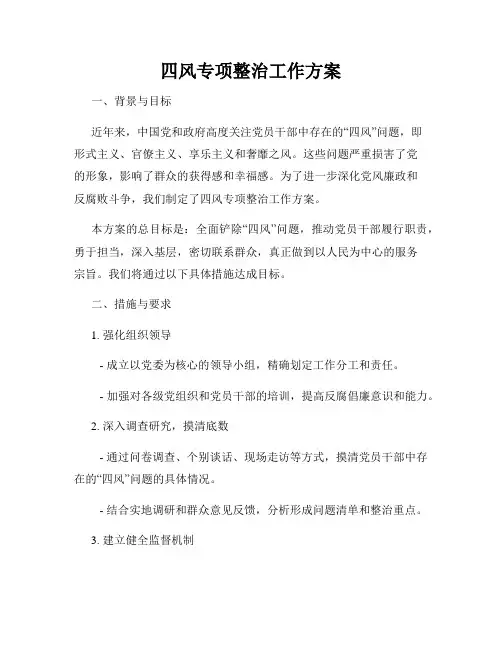 四风专项整治工作方案

一、背景与目标

近年来，中国党和政府高度关注党员干部中存在的“四风”问题，即形式主义、官僚主义、享乐主义和奢靡之风。这些问题严重损害了党的形象，影响了群众的获得感和幸福感。为了进一步深化党风廉政和反腐败斗争，我们制定了四风专项整治工作方案。

本方案的总目标是：全面铲除“四风”问题，推动党员干部履行职责，勇于担当，深入基层，密切联系群众，真正做到以人民为中心的服务宗旨。我们将通过以下具体措施达成目标。

二、措施与要求

1. 强化组织领导

- 成立以党委为核心的领导小组，精确划定工作分工和责任。

- 加强对各级党组织和党员干部的培训，提高反腐倡廉意识和能力。

2. 深入调查研究，摸清底数

- 通过问卷调查、个别谈话、现场走访等方式，摸清党员干部中存在的“四风”问题的具体情况。

- 结合实地调研和群众意见反馈，分析形成问题清单和整治重点。

3. 建立健全监督机制